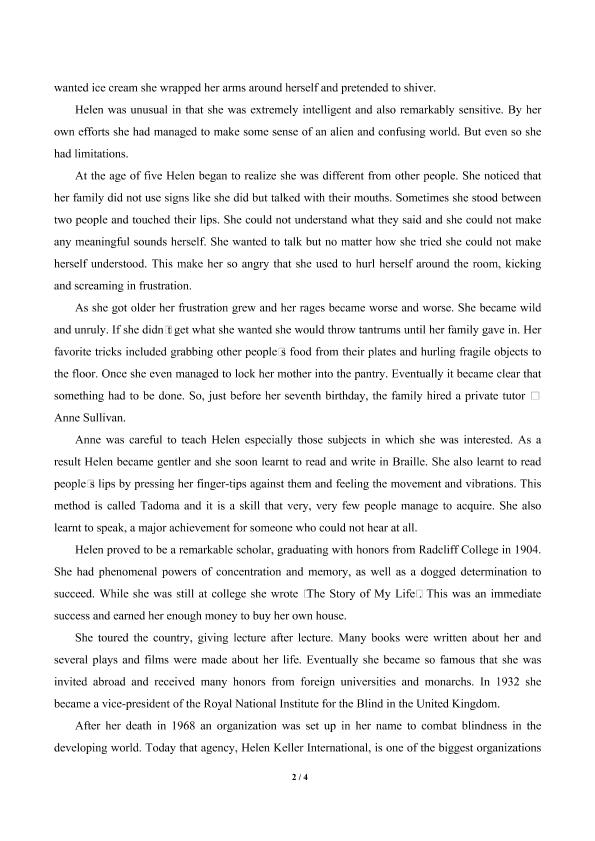 wanted ice cream she wrapped her arms around herself and pretended to shiver.

Helen was unusual in that she was extremely intelligent and also remarkably sensitive. By her own efforts she had managed to make some sense of an alien and confusing world. But even so she had limitations.

At the age of five Helen began to realize she was different from other people. She noticed that her family did not use signs like she did but talked with their mouths. Sometimes she stood between two people and touched their lips. She could not understand what they said and she could not make any meaningful sounds herself. She wanted to talk but no matter how she tried she could not make herself understood. This make her so angry that she used to hurl herself around the room, kicking and screaming in frustration.

As she got older her frustration grew and her rages became worse and worse. She became wild and unruly. If she didn□t get what she wanted she would throw tantrums until her family gave in. Her favorite tricks included grabbing other people□s food from their plates and hurling fragile objects to the floor. Once she even managed to lock her mother into the pantry. Eventually it became clear that something had to be done. So, just before her seventh birthday, the family hired a private tutor □ Anne Sullivan.

Anne was careful to teach Helen especially those subjects in which she was interested. As a result Helen became gentler and she soon learnt to read and write in Braille. She also learnt to read people□s lips by pressing her finger-tips against them and feeling the movement and vibrations. This method is called Tadoma and it is a skill that very, very few people manage to acquire. She also learnt to speak, a major achievement for someone who could not hear at all.

Helen proved to be a remarkable scholar, graduating with honors from Radcliff College in 1904. She had phenomenal powers of concentration and memory, as well as a dogged determination to succeed. While she was still at college she wrote □The Story of My Life□. This was an immediate success and earned her enough money to buy her own house.

She toured the country, giving lecture after lecture. Many books were written about her and several plays and films were made about her life. Eventually she became so famous that she was invited abroad and received many honors from foreign universities and monarchs. In 1932 she became a vice-president of the Royal National Institute for the Blind in the United Kingdom.

After her death in 1968 an organization was set up in her name to combat blindness in the developing world. Today that agency, Helen Keller International, is one of the biggest organizations

2 / 4